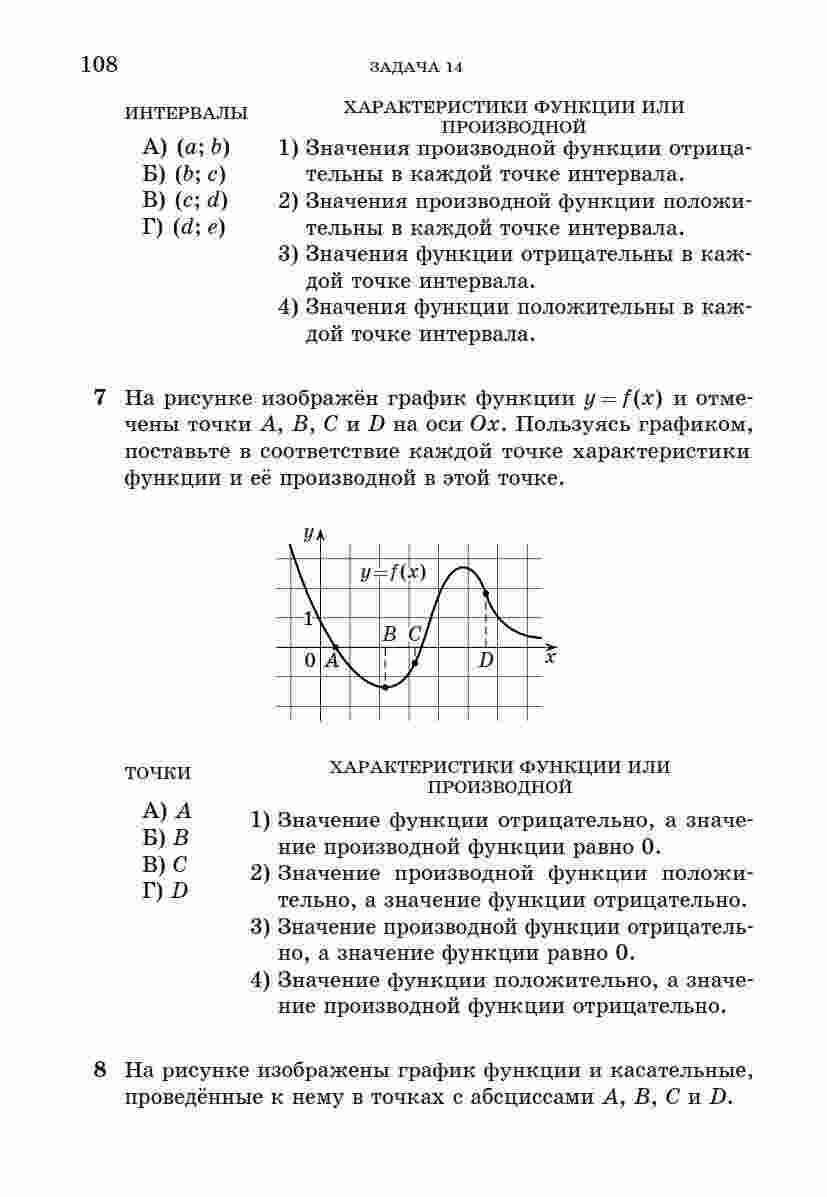 108 ЗАДАЧА 14

ИНТЕРВАЛЫ

А) $(a; b)$
Б) $(b; c)$
В) $(c; d)$
Г) $(d; e)$

ХАРАКТЕРИСТИКИ ФУНКЦИИ ИЛИ ПРОИЗВОДНОЙ

1) Значения производной функции отрицательны в каждой точке интервала.
2) Значения производной функции положительны в каждой точке интервала.
3) Значения функции отрицательны в каждой точке интервала.
4) Значения функции положительны в каждой точке интервала.

7 На рисунке изображён график функции $y = f(x)$ и отмечены точки $A$, $B$, $C$ и $D$ на оси $Ox$. Пользуясь графиком, поставьте в соответствие каждой точке характеристики функции и её производной в этой точке.

$y$
$y = f(x)$
1
$B$ $C$
0 $A$ $D$ $x$

ТОЧКИ

А) $A$
Б) $B$
В) $C$
Г) $D$

ХАРАКТЕРИСТИКИ ФУНКЦИИ ИЛИ ПРОИЗВОДНОЙ

1) Значение функции отрицательно, а значение производной функции равно 0.
2) Значение производной функции положительно, а значение функции отрицательно.
3) Значение производной функции отрицательно, а значение функции равно 0.
4) Значение функции положительно, а значение производной функции отрицательно.

8 На рисунке изображены график функции и касательные, проведённые к нему в точках с абсциссами $A$, $B$, $C$ и $D$.